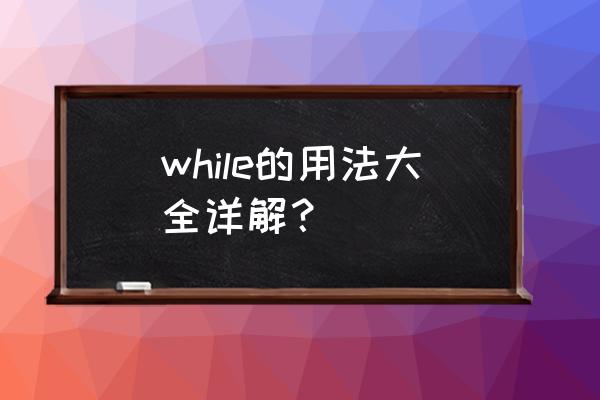 while的用法大全详解？